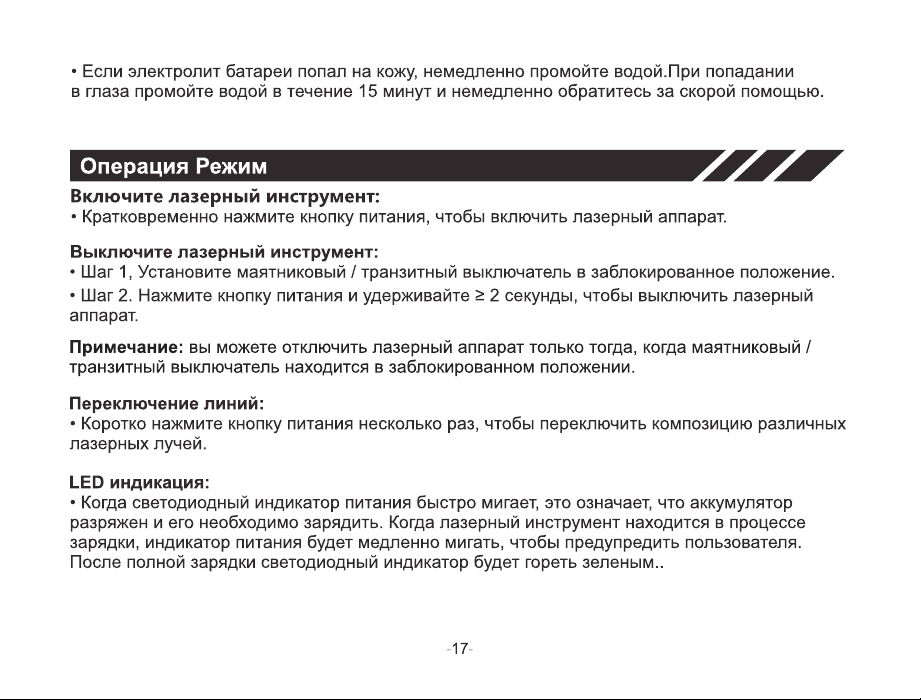 • Если электролит батареи попал на кожу, немедленно промойте водой.При попадании в глаза промойте водой в течение 15 минут и немедленно обратитесь за скорой помощью.

Операция Режим

Включите лазерный инструмент:
• Кратковременно нажмите кнопку питания, чтобы включить лазерный аппарат.

Выключите лазерный инструмент:
• Шаг 1, Установите маятниковый / транзитный выключатель в заблокированное положение.
• Шаг 2. Нажмите кнопку питания и удерживайте ≥ 2 секунды, чтобы выключить лазерный аппарат.

Примечание: вы можете отключить лазерный аппарат только тогда, когда маятниковый / транзитный выключатель находится в заблокированном положении.

Переключение линий:
• Коротко нажмите кнопку питания несколько раз, чтобы переключить композицию различных лазерных лучей.

LED индикация:
• Когда светодиодный индикатор питания быстро мигает, это означает, что аккумулятор разряжен и его необходимо зарядить. Когда лазерный инструмент находится в процессе зарядки, индикатор питания будет медленно мигать, чтобы предупредить пользователя. После полной зарядки светодиодный индикатор будет гореть зеленым..

-17-